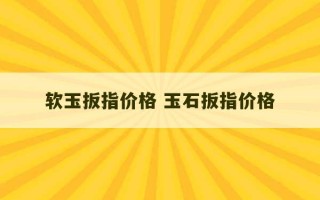 软玉扳指价格 玉石扳指价格